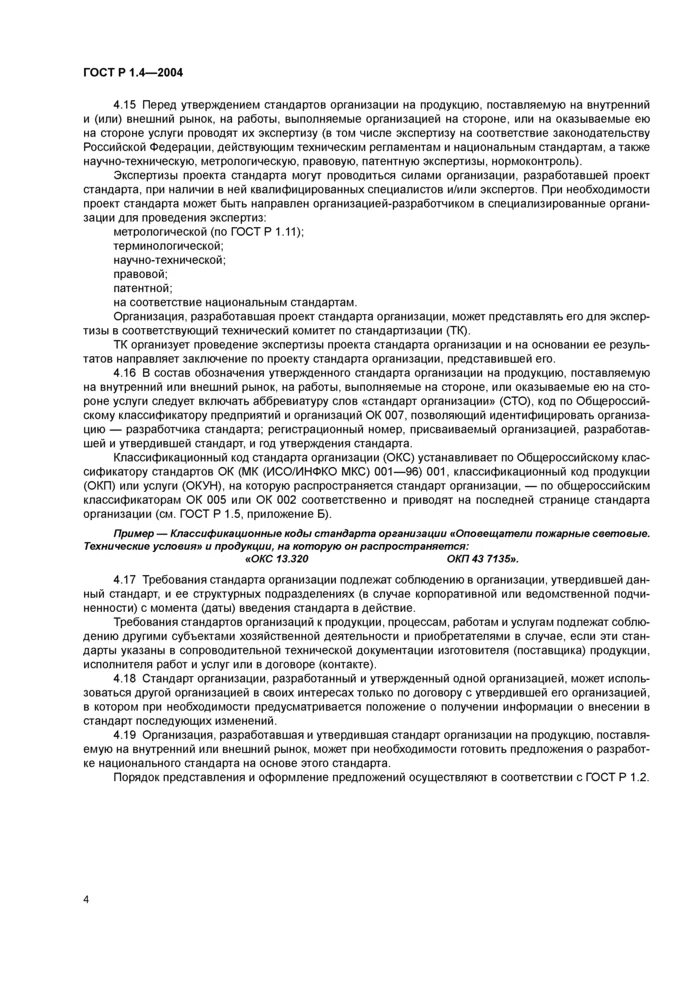 ГОСТ Р 1.4—2004

4.15 Перед утверждением стандартов организации на продукцию, поставляемую на внутренний и (или) внешний рынок, на работы, выполняемые организацией на стороне, или на оказываемые ею на стороне услуги проводят их экспертизу (в том числе экспертизу на соответствие законодательству Российской Федерации, действующим техническим регламентам и национальным стандартам, а также научно-техническую, метрологическую, правовую, патентную экспертизы, нормоконтроль).

Экспертизы проекта стандарта могут проводиться силами организации, разработавшей проект стандарта, при наличии в ней квалифицированных специалистов и/или экспертов. При необходимости проект стандарта может быть направлен организацией-разработчиком в специализированные организации для проведения экспертиз:

метрологической (по ГОСТ Р 1.11);

терминологической;

научно-технической;

правовой;

патентной;

на соответствие национальным стандартам.

Организация, разработавшая проект стандарта организации, может представлять его для экспертизы в соответствующий технический комитет по стандартизации (ТК).

ТК организует проведение экспертизы проекта стандарта организации и на основании ее результатов направляет заключение по проекту стандарта организации, представившей его.

4.16 В состав обозначения утвержденного стандарта организации на продукцию, поставляемую на внутренний или внешний рынок, на работы, выполняемые на стороне, или оказываемые ею на стороне услуги следует включать аббревиатуру слов «стандарт организации» (СТО), код по Общероссийскому классификатору предприятий и организаций ОК 007, позволяющий идентифицировать организацию — разработчика стандарта; регистрационный номер, присваиваемый организацией, разработавшей и утвердившей стандарт, и год утверждения стандарта.

Классификационный код стандарта организации (ОКС) устанавливает по Общероссийскому классификатору стандартов ОК (МК (ИСО/ИНФКО МКС) 001—96) 001, классификационный код продукции (ОКП) или услуги (ОКУН), на которую распространяется стандарт организации, — по общероссийским классификаторам ОК 005 или ОК 002 соответственно и приводят на последней странице стандарта организации (см. ГОСТ Р 1.5, приложение Б).

Пример — Классификационные коды стандарта организации «Оповещатели пожарные световые. Технические условия» и продукции, на которую он распространяется:
«ОКС 13.320 ОКП 43 7135».

4.17 Требования стандарта организации подлежат соблюдению в организации, утвердившей данный стандарт, и ее структурных подразделениях (в случае корпоративной или ведомственной подчиненности) с момента (даты) введения стандарта в действие.

Требования стандартов организаций к продукции, процессам, работам и услугам подлежат соблюдению другими субъектами хозяйственной деятельности и приобретателями в случае, если эти стандарты указаны в сопроводительной технической документации изготовителя (поставщика) продукции, исполнителя работ и услуг или в договоре (контакте).

4.18 Стандарт организации, разработанный и утвержденный одной организацией, может использоваться другой организацией в своих интересах только по договору с утвердившей его организацией, в котором при необходимости предусматривается положение о получении информации о внесении в стандарт последующих изменений.

4.19 Организация, разработавшая и утвердившая стандарт организации на продукцию, поставляемую на внутренний или внешний рынок, может при необходимости готовить предложения о разработке национального стандарта на основе этого стандарта.

Порядок представления и оформление предложений осуществляют в соответствии с ГОСТ Р 1.2.

4